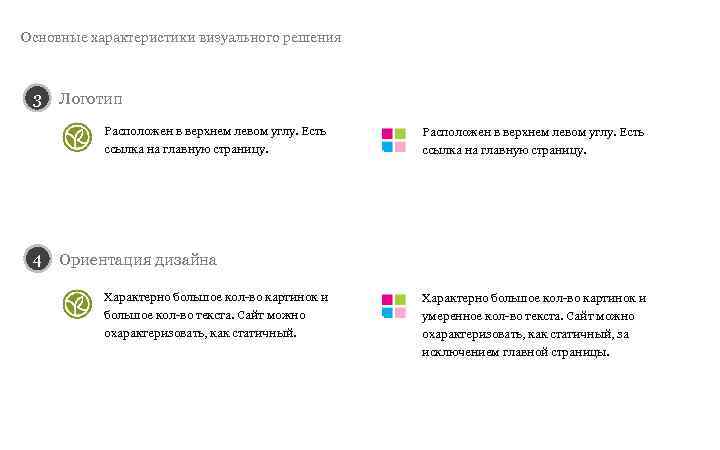 Основные характеристики визуального решения

3 Логотип

Расположен в верхнем левом углу. Есть ссылка на главную страницу.

Расположен в верхнем левом углу. Есть ссылка на главную страницу.

4 Ориентация дизайна

Характерно большое кол-во картинок и большое кол-во текста. Сайт можно охарактеризовать, как статичный.

Характерно большое кол-во картинок и умеренное кол-во текста. Сайт можно охарактеризовать, как статичный, за исключением главной страницы.